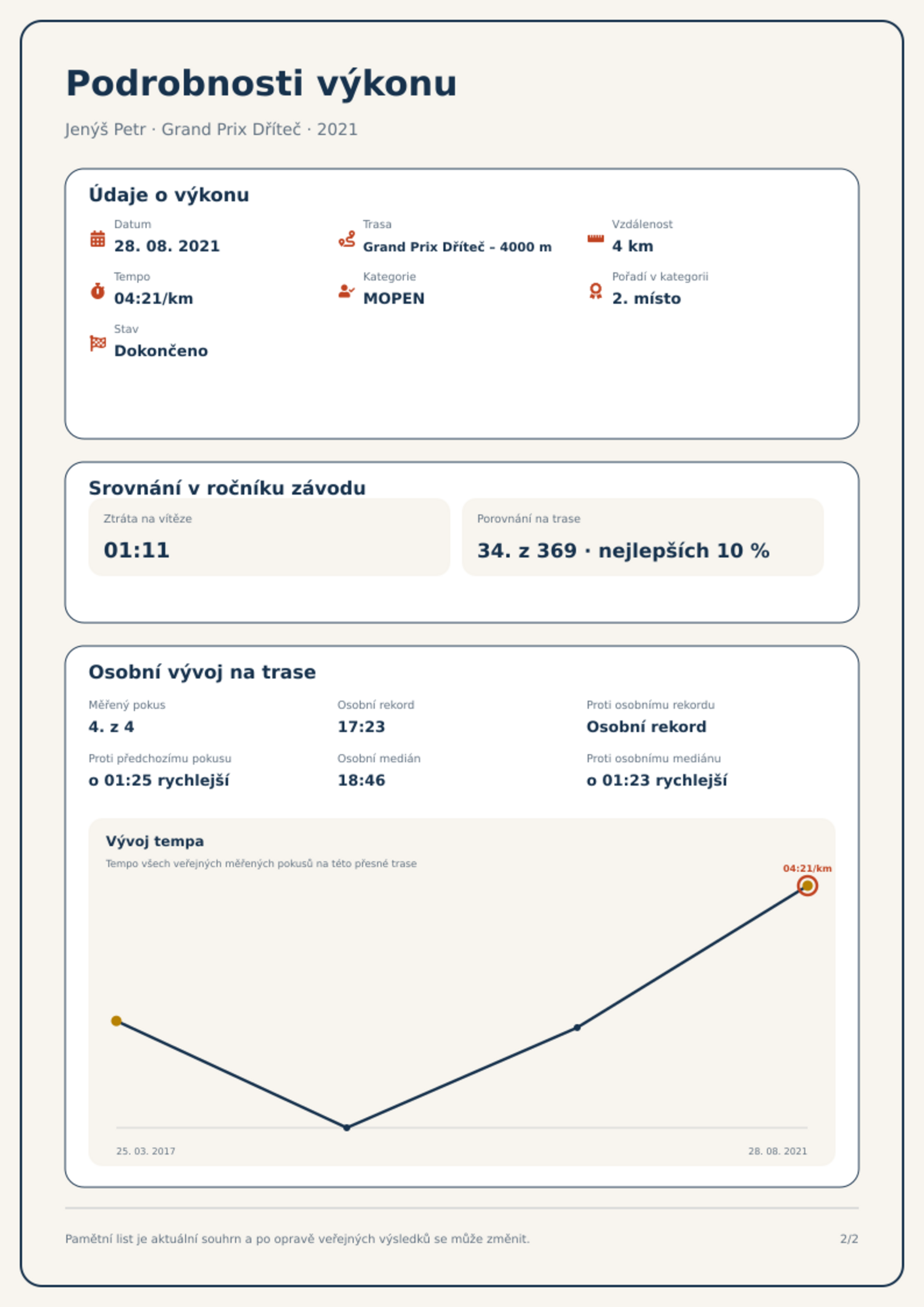 Podrobnosti výkonu

Jenýš Petr · Grand Prix Dříteč · 2021

Údaje o výkonu

Datum
28. 08. 2021

Trasa
Grand Prix Dříteč - 4000 m

Vzdálenost
4 km

Tempo
04:21/km

Kategorie
MOPEN

Pořadí v kategorii
2. místo

Stav
Dokončeno

Srovnání v ročníku závodu

Ztráta na vítěze
01:11

Porovnání na trase
34. z 369 · nejlepších 10 %

Osobní vývoj na trase

Měřený pokus
4. z 4

Osobní rekord
17:23

Proti osobnímu rekordu
Osobní rekord

Proti předchozímu pokusu
o 01:25 rychlejší

Osobní medián
18:46

Proti osobnímu mediánu
o 01:23 rychlejší

Vývoj tempa
Tempo všech veřejných měřených pokusů na této přesné trase

04:21/km

25. 03. 2017
28. 08. 2021

Pamětní list je aktuální souhrn a po opravě veřejných výsledků se může změnit.

2/2